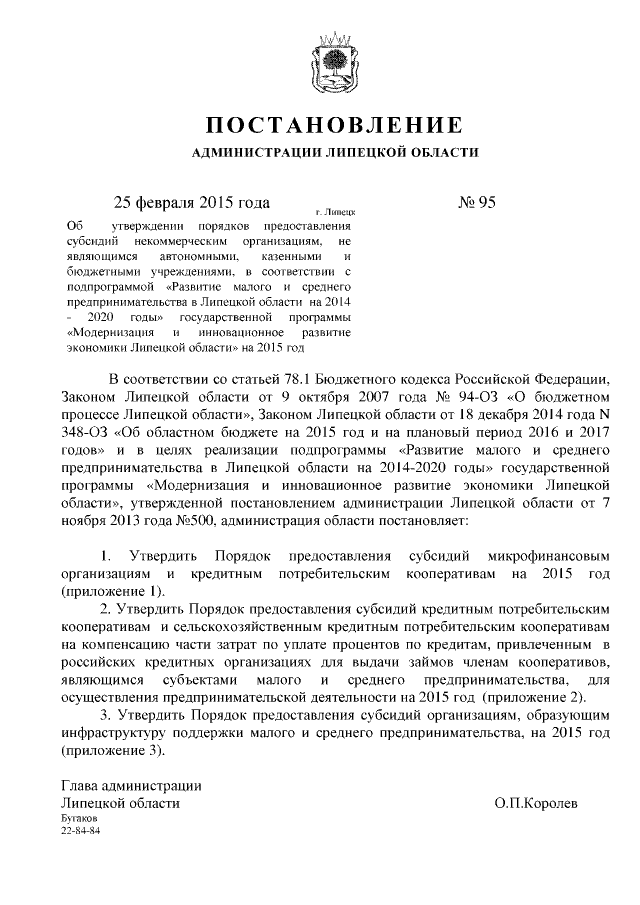 ПОСТАНОВЛЕНИЕ

АДМИНИСТРАЦИИ ЛИПЕЦКОЙ ОБЛАСТИ

25 февраля 2015 года

г. Липецк

№ 95

Об утверждении порядков предоставления субсидий некоммерческим организациям, не являющимся автономными, казенными и бюджетными учреждениями, в соответствии с подпрограммой «Развитие малого и среднего предпринимательства в Липецкой области на 2014 - 2020 годы» государственной программы «Модернизация и инновационное развитие экономики Липецкой области» на 2015 год

В соответствии со статьей 78.1 Бюджетного кодекса Российской Федерации, Законом Липецкой области от 9 октября 2007 года № 94-ОЗ «О бюджетном процессе Липецкой области», Законом Липецкой области от 18 декабря 2014 года N 348-ОЗ «Об областном бюджете на 2015 год и на плановый период 2016 и 2017 годов» и в целях реализации подпрограммы «Развитие малого и среднего предпринимательства в Липецкой области на 2014-2020 годы» государственной программы «Модернизация и инновационное развитие экономики Липецкой области», утвержденной постановлением администрации Липецкой области от 7 ноября 2013 года №500, администрация области постановляет:

1. Утвердить Порядок предоставления субсидий микрофинансовым организациям и кредитным потребительским кооперативам на 2015 год (приложение 1).

2. Утвердить Порядок предоставления субсидий кредитным потребительским кооперативам и сельскохозяйственным кредитным потребительским кооперативам на компенсацию части затрат по уплате процентов по кредитам, привлеченным в российских кредитных организациях для выдачи займов членам кооперативов, являющимся субъектами малого и среднего предпринимательства, для осуществления предпринимательской деятельности на 2015 год (приложение 2).

3. Утвердить Порядок предоставления субсидий организациям, образующим инфраструктуру поддержки малого и среднего предпринимательства, на 2015 год (приложение 3).

Глава администрации
Липецкой области
О.П.Королев

Бугаков
22-84-84